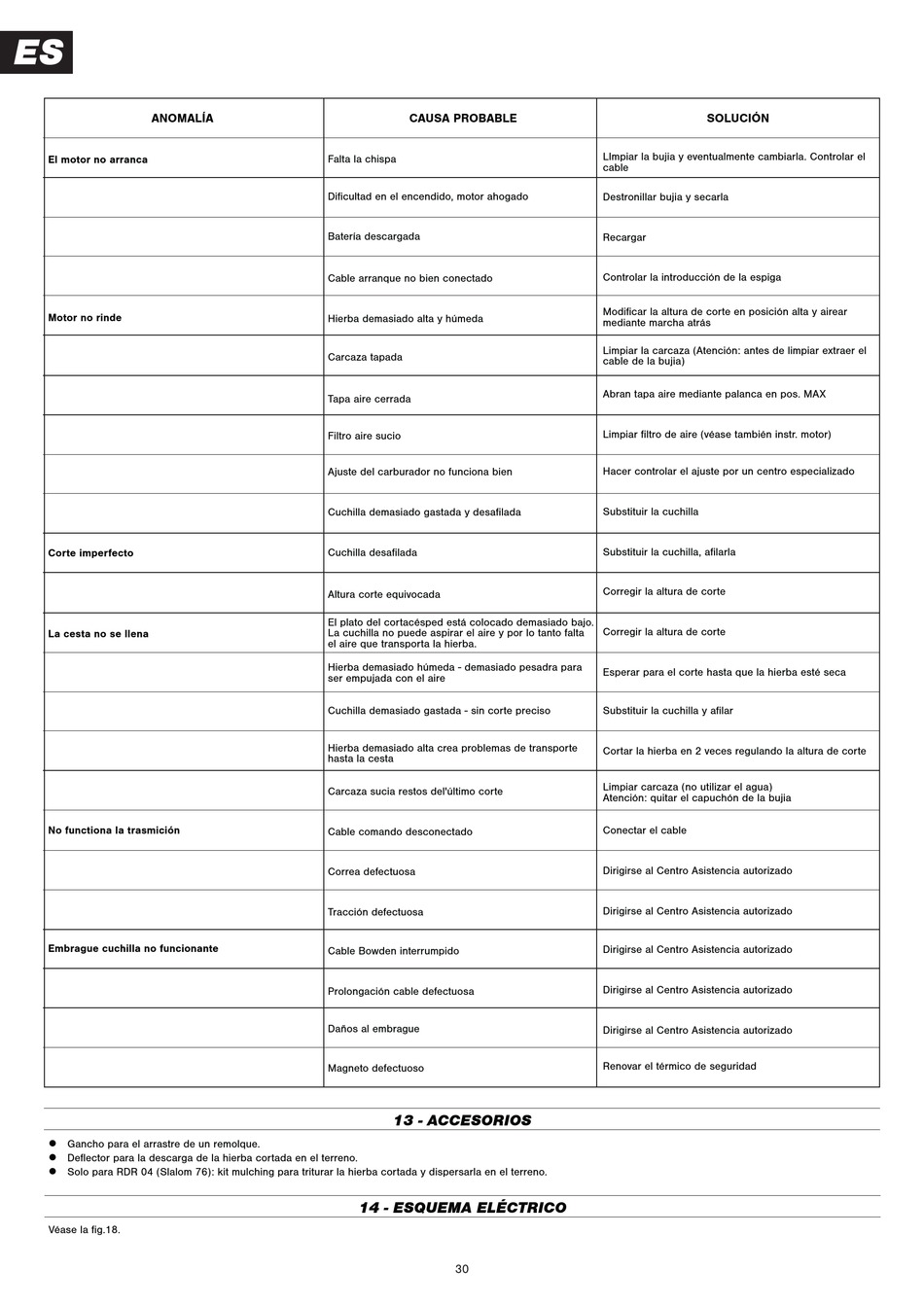 ES

| ANOMALÍA | CAUSA PROBABLE | SOLUCIÓN |
|---|---|---|
| El motor no arranca | Falta la chispa | LImpiar la bujia y eventualmente cambiarla. Controlar el cable |
| | Dificultad en el encendido, motor ahogado | Destronillar bujia y secarla |
| | Bateria descargada | Recargar |
| | Cable arranque no bien conectado | Controlar la introducción de la espiga |
| Motor no rinde | Hierba demasiado alta y húmeda | Modificar la altura de corte en posición alta y airear mediante marcha atrás |
| | Carcaza tapada | Limpiar la carcaza (Atención: antes de limpiar extraer el cable de la bujia) |
| | Tapa aire cerrada | Abran tapa aire mediante palanca en pos. MAX |
| | Filtro aire sucio | Limpiar filtro de aire (véase también instr. motor) |
| | Ajuste del carburador no funciona bien | Hacer controlar el ajuste por un centro especializado |
| | Cuchilla demasiado gastada y desafilada | Substituir la cuchilla |
| Corte imperfecto | Cuchilla desafilada | Substituir la cuchilla, afilarla |
| | Altura corte equivocada | Corregir la altura de corte |
| La cesta no se llena | El plato del cortacésped está colocado demasiado bajo. La cuchilla no puede aspirar el aire y por lo tanto falta el aire que transporta la hierba. | Corregir la altura de corte |
| | Hierba demasiado húmeda - demasiado pesadra para ser empujada con el aire | Esperar para el corte hasta que la hierba esté seca |
| | Cuchilla demasiado gastada - sin corte preciso | Substituir la cuchilla y afilar |
| | Hierba demasiado alta crea problemas de transporte hasta la cesta | Cortar la hierba en 2 veces regulando la altura de corte |
| | Carcaza sucia restos del'último corte | Limpiar carcaza (no utilizar el agua) Atención: quitar el capuchón de la bujia |
| No functiona la trasmición | Cable comando desconectado | Conectar el cable |
| | Correa defectuosa | Dirigirse al Centro Asistencia autorizado |
| | Tracción defectuosa | Dirigirse al Centro Asistencia autorizado |
| Embrague cuchilla no funcionante | Cable Bowden interrumpido | Dirigirse al Centro Asistencia autorizado |
| | Prolongación cable defectuosa | Dirigirse al Centro Asistencia autorizado |
| | Daños al embrague | Dirigirse al Centro Asistencia autorizado |
| | Magneto defectuoso | Renovar el térmico de seguridad |

13 - ACCESORIOS

● Gancho para el arrastre de un remolque.
● Deflector para la descarga de la hierba cortada en el terreno.
● Solo para RDR 04 (Slalom 76): kit mulching para triturar la hierba cortada y dispersarla en el terreno.

14 - ESQUEMA ELÉCTRICO

Véase la fig.18.

30